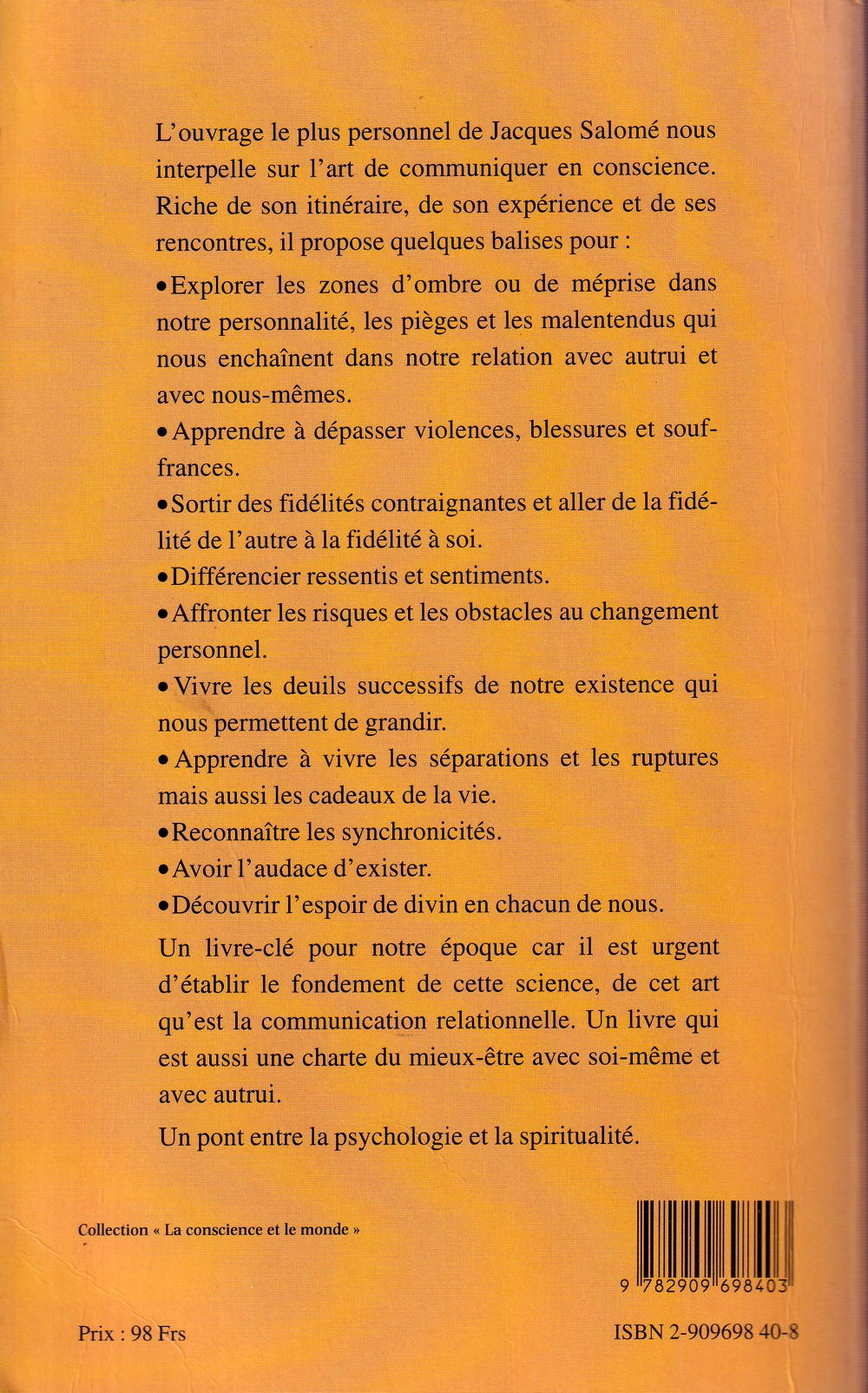 L'ouvrage le plus personnel de Jacques Salomé nous interpelle sur l'art de communiquer en conscience. Riche de son itinéraire, de son expérience et de ses rencontres, il propose quelques balises pour :

• Explorer les zones d'ombre ou de méprise dans notre personnalité, les pièges et les malentendus qui nous enchaînent dans notre relation avec autrui et avec nous-mêmes.

• Apprendre à dépasser violences, blessures et souffrances.

• Sortir des fidélités contraignantes et aller de la fidélité de l'autre à la fidélité à soi.

• Différencier ressentis et sentiments.

• Affronter les risques et les obstacles au changement personnel.

• Vivre les deuils successifs de notre existence qui nous permettent de grandir.

• Apprendre à vivre les séparations et les ruptures mais aussi les cadeaux de la vie.

• Reconnaître les synchronicités.

• Avoir l'audace d'exister.

• Découvrir l'espoir de divin en chacun de nous.

Un livre-clé pour notre époque car il est urgent d'établir le fondement de cette science, de cet art qu'est la communication relationnelle. Un livre qui est aussi une charte du mieux-être avec soi-même et avec autrui.

Un pont entre la psychologie et la spiritualité.

Collection « La conscience et le monde »

9 782909 698403

Prix : 98 Frs

ISBN 2-909698 40-8